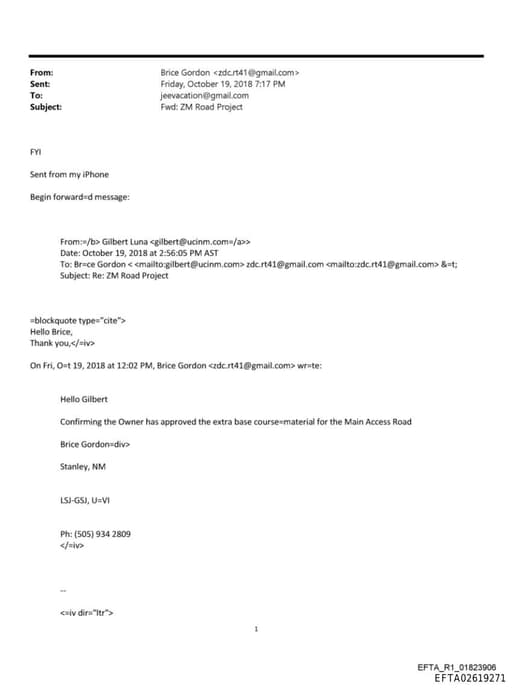 From: Brice Gordon <zdc.rt41@gmail.com>
Sent: Friday, October 19, 2018 7:17 PM
To: jeevacation@gmail.com
Subject: Fwd: ZM Road Project

FYI

Sent from my iPhone

Begin forward=d message:

From:=/b> Gilbert Luna <gilbert@ucinm.com=/a>>
Date: October 19, 2018 at 2:56:05 PM AST
To: Br=ce Gordon < <mailto:gilbert@ucinm.com> zdc.rt41@gmail.com <mailto:zdc.rt41@gmail.com> &=t;
Subject: Re: ZM Road Project

=blockquote type="cite">
Hello Brice,
Thank you,</=iv>

On Fri, O=t 19, 2018 at 12:02 PM, Brice Gordon <zdc.rt41@gmail.com> wr=te:

Hello Gilbert

Confirming the Owner has approved the extra base course=material for the Main Access Road

Brice Gordon=div>

Stanley, NM

LSJ-GSJ, U=VI

Ph: (505) 934 2809
</=iv>

--

<=iv dir="ltr">

1

EFTA_R1_01823906
EFTA02619271